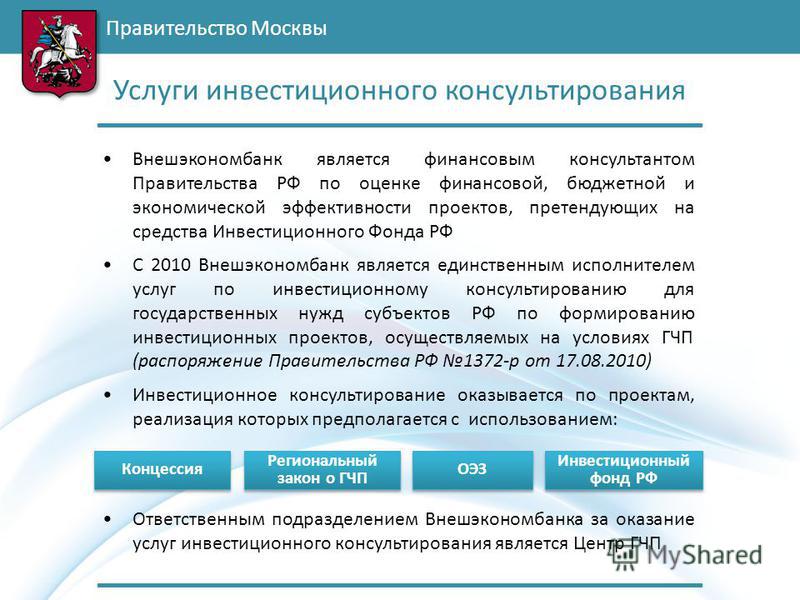 Правительство Москвы

Услуги инвестиционного консультирования

• Внешэкономбанк является финансовым консультантом Правительства РФ по оценке финансовой, бюджетной и экономической эффективности проектов, претендующих на средства Инвестиционного Фонда РФ

• С 2010 Внешэкономбанк является единственным исполнителем услуг по инвестиционному консультированию для государственных нужд субъектов РФ по формированию инвестиционных проектов, осуществляемых на условиях ГЧП (распоряжение Правительства РФ №1372-р от 17.08.2010)

• Инвестиционное консультирование оказывается по проектам, реализация которых предполагается с использованием:

Концессия

Региональный закон о ГЧП

ОЭЗ

Инвестиционный фонд РФ

• Ответственным подразделением Внешэкономбанка за оказание услуг инвестиционного консультирования является Центр ГЧП

MyShared